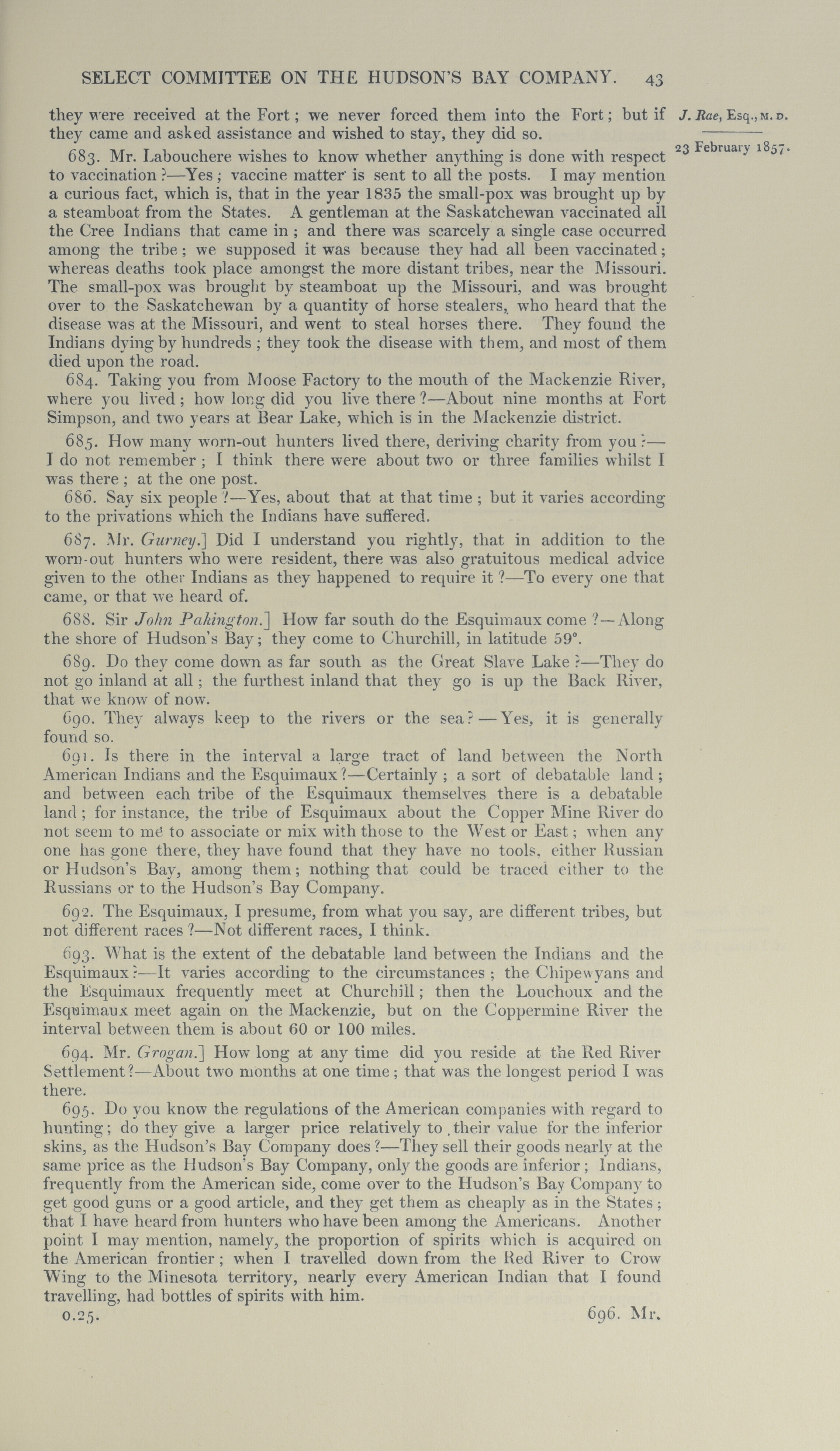 SELECT COMMITTEE ON THE HUDSON'S BAY COMPANY. 43

J. Rae, Esq., M.D.

23 February 1857.

they were received at the Fort; we never forced them into the Fort; but if they came and asked assistance and wished to stay, they did so.

683. Mr. Labouchere wishes to know whether anything is done with respect to vaccination?—Yes; vaccine matter is sent to all the posts. I may mention a curious fact, which is, that in the year 1835 the small-pox was brought up by a steamboat from the States. A gentleman at the Saskatchewan vaccinated all the Cree Indians that came in; and there was scarcely a single case occurred among the tribe; we supposed it was because they had all been vaccinated; whereas deaths took place amongst the more distant tribes, near the Missouri. The small-pox was brought by steamboat up the Missouri, and was brought over to the Saskatchewan by a quantity of horse stealers, who heard that the disease was at the Missouri, and went to steal horses there. They found the Indians dying by hundreds; they took the disease with them, and most of them died upon the road.

684. Taking you from Moose Factory to the mouth of the Mackenzie River, where you lived; how long did you live there?—About nine months at Fort Simpson, and two years at Bear Lake, which is in the Mackenzie district.

685. How many worn-out hunters lived there, deriving charity from you?—I do not remember; I think there were about two or three families whilst I was there; at the one post.

686. Say six people?—Yes, about that at that time; but it varies according to the privations which the Indians have suffered.

687. Mr. Gurney.] Did I understand you rightly, that in addition to the worn-out hunters who were resident, there was also gratuitous medical advice given to the other Indians as they happened to require it?—To every one that came, or that we heard of.

688. Sir John Pakington.] How far south do the Esquimaux come?—Along the shore of Hudson's Bay; they come to Churchill, in latitude 59°.

689. Do they come down as far south as the Great Slave Lake?—They do not go inland at all; the furthest inland that they go is up the Back River, that we know of now.

690. They always keep to the rivers or the sea?—Yes, it is generally found so.

691. Is there in the interval a large tract of land between the North American Indians and the Esquimaux?—Certainly; a sort of debatable land; and between each tribe of the Esquimaux themselves there is a debatable land; for instance, the tribe of Esquimaux about the Copper Mine River do not seem to me to associate or mix with those to the West or East; when any one has gone there, they have found that they have no tools, either Russian or Hudson's Bay, among them; nothing that could be traced either to the Russians or to the Hudson's Bay Company.

692. The Esquimaux, I presume, from what you say, are different tribes, but not different races?—Not different races, I think.

693. What is the extent of the debatable land between the Indians and the Esquimaux?—It varies according to the circumstances; the Chipewyans and the Esquimaux frequently meet at Churchill; then the Louchoux and the Esquimaux meet again on the Mackenzie, but on the Coppermine River the interval between them is about 60 or 100 miles.

694. Mr. Grogan.] How long at any time did you reside at the Red River Settlement?—About two months at one time; that was the longest period I was there.

695. Do you know the regulations of the American companies with regard to hunting; do they give a larger price relatively to their value for the inferior skins, as the Hudson's Bay Company does?—They sell their goods nearly at the same price as the Hudson's Bay Company, only the goods are inferior; Indians, frequently from the American side, come over to the Hudson's Bay Company to get good guns or a good article, and they get them as cheaply as in the States; that I have heard from hunters who have been among the Americans. Another point I may mention, namely, the proportion of spirits which is acquired on the American frontier; when I travelled down from the Red River to Crow Wing to the Minesota territory, nearly every American Indian that I found travelling, had bottles of spirits with him.

0.25. 696. Mr.